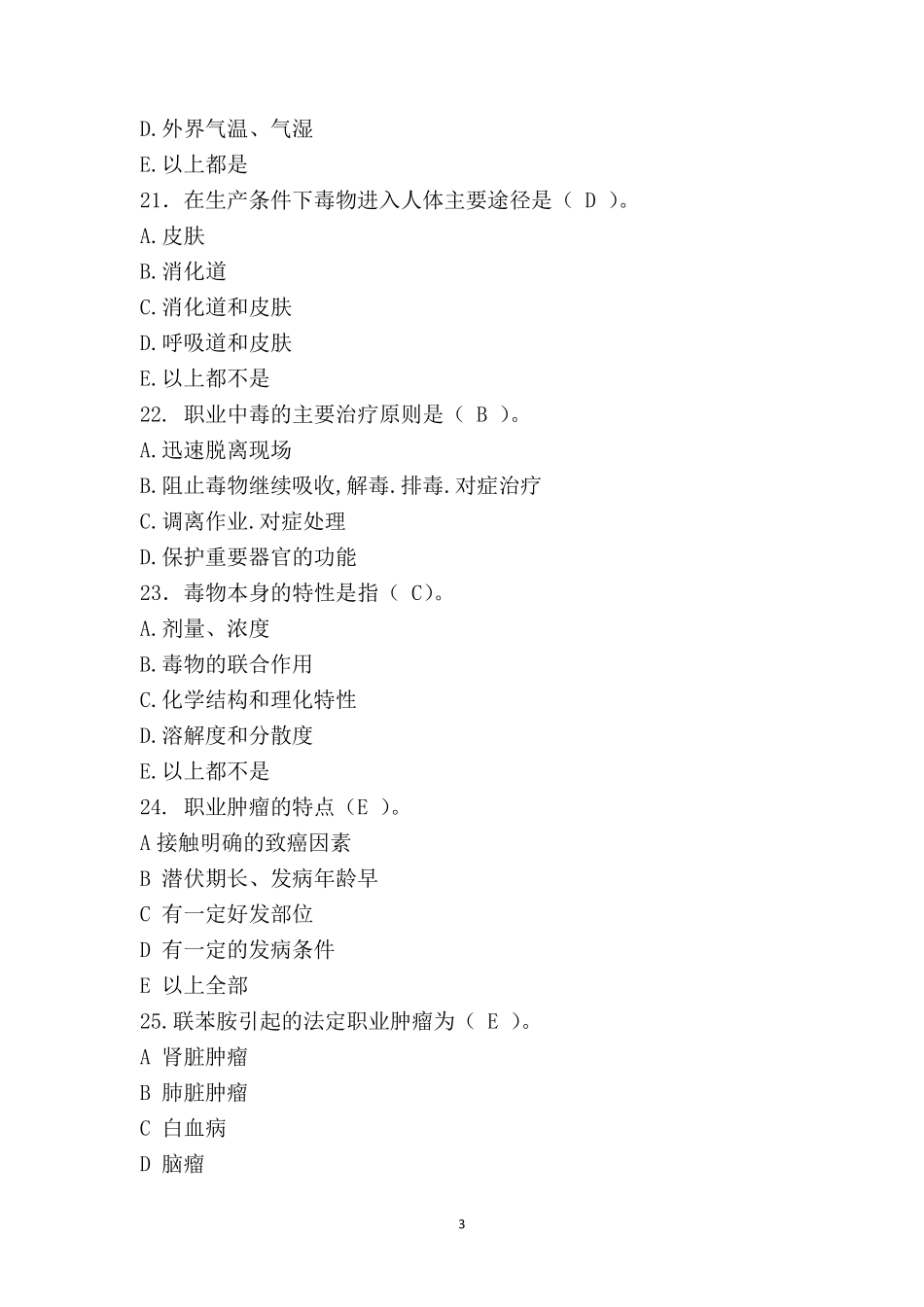 D.外界气温、气湿
E.以上都是
21. 在生产条件下毒物进入人体主要途径是（ D ）。
A.皮肤
B.消化道
C.消化道和皮肤
D.呼吸道和皮肤
E.以上都不是
22. 职业中毒的主要治疗原则是（ B ）。
A.迅速脱离现场
B.阻止毒物继续吸收,解毒.排毒.对症治疗
C.调离作业.对症处理
D.保护重要器官的功能
23. 毒物本身的特性是指（ C）。
A.剂量、浓度
B.毒物的联合作用
C.化学结构和理化特性
D.溶解度和分散度
E.以上都不是
24. 职业肿瘤的特点（E ）。
A 接触明确的致癌因素
B 潜伏期长、发病年龄早
C 有一定好发部位
D 有一定的发病条件
E 以上全部
25.联苯胺引起的法定职业肿瘤为（ E ）。
A 肾脏肿瘤
B 肺脏肿瘤
C 白血病
D 脑瘤

3